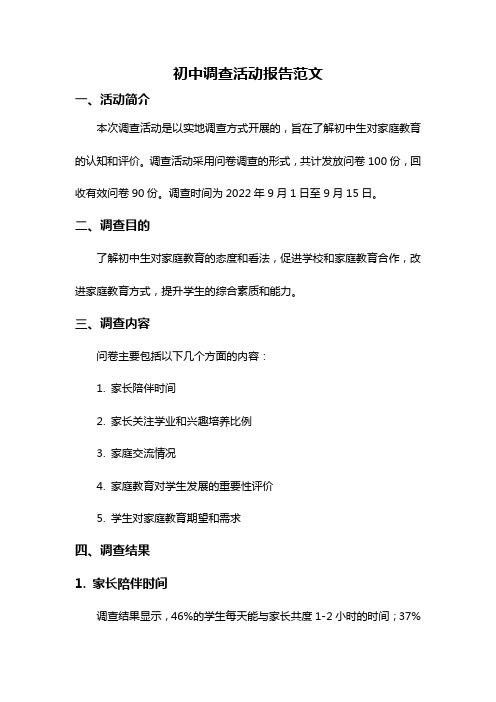 初中调查活动报告范文

一、活动简介

本次调查活动是以实地调查方式开展的，旨在了解初中生对家庭教育的认知和评价。调查活动采用问卷调查的形式，共计发放问卷 100 份，回收有效问卷 90 份。调查时间为 2022 年 9 月 1 日至 9 月 15 日。

二、调查目的

了解初中生对家庭教育的态度和看法，促进学校和家庭教育合作，改进家庭教育方式，提升学生的综合素质和能力。

三、调查内容

问卷主要包括以下几个方面的内容：

1. 家长陪伴时间

2. 家长关注学业和兴趣培养比例

3. 家庭交流情况

4. 家庭教育对学生发展的重要性评价

5. 学生对家庭教育期望和需求

四、调查结果

1. 家长陪伴时间

调查结果显示，46%的学生每天能与家长共度 1-2 小时的时间；37%